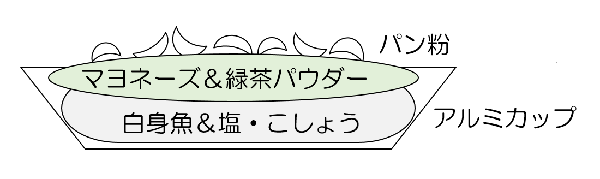 パン粉
マヨネーズ＆緑茶パウダー
白身魚＆塩・こしょう
アルミカップ